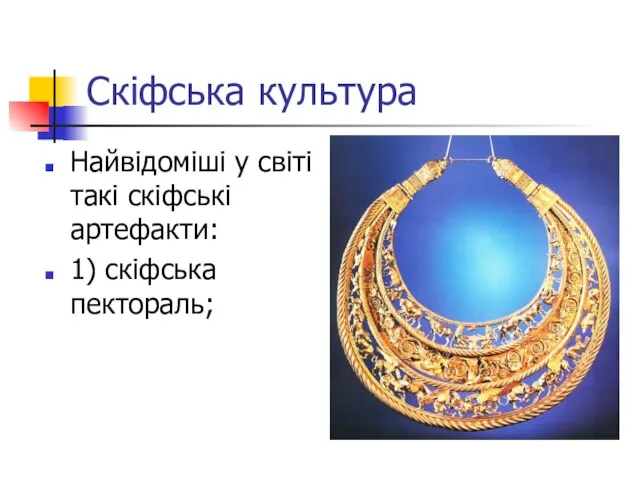 Скіфська культура

Найвідоміші у світі такі скіфські артефакти:

1) скіфська пектораль;